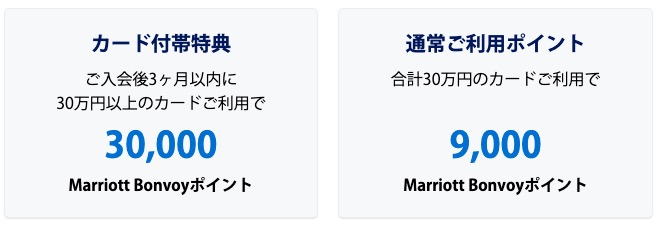 カード付帯特典

ご入会後3ヶ月以内に
30万円以上のカードご利用で

30,000

Marriott Bonvoyポイント

通常ご利用ポイント

合計30万円のカードご利用で

9,000

Marriott Bonvoyポイント